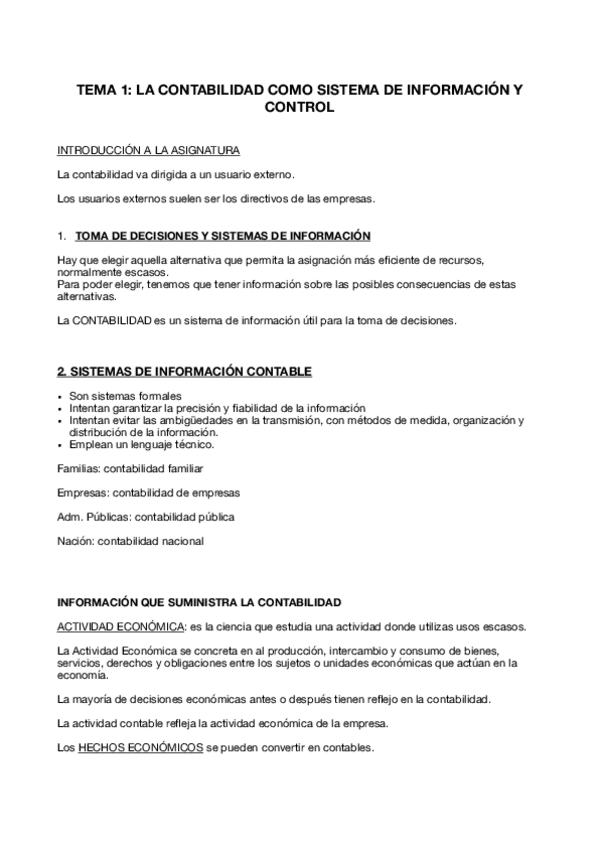 TEMA 1: LA CONTABILIDAD COMO SISTEMA DE INFORMACIÓN Y CONTROL

INTRODUCCIÓN A LA ASIGNATURA

La contabilidad va dirigida a un usuario externo.

Los usuarios externos suelen ser los directivos de las empresas.

1. TOMA DE DECISIONES Y SISTEMAS DE INFORMACIÓN

Hay que elegir aquella alternativa que permita la asignación más eficiente de recursos, normalmente escasos.
Para poder elegir, tenemos que tener información sobre las posibles consecuencias de estas alternativas.

La CONTABILIDAD es un sistema de información útil para la toma de decisiones.

2. SISTEMAS DE INFORMACIÓN CONTABLE

• Son sistemas formales
• Intentan garantizar la precisión y fiabilidad de la información
• Intentan evitar las ambigüedades en la transmisión, con métodos de medida, organización y distribución de la información.
• Emplean un lenguaje técnico.

Familias: contabilidad familiar

Empresas: contabilidad de empresas

Adm. Públicas: contabilidad pública

Nación: contabilidad nacional

INFORMACIÓN QUE SUMINISTRA LA CONTABILIDAD

ACTIVIDAD ECONÓMICA: es la ciencia que estudia una actividad donde utilizas usos escasos.

La Actividad Económica se concreta en al producción, intercambio y consumo de bienes, servicios, derechos y obligaciones entre los sujetos o unidades económicas que actúan en la economía.

La mayoría de decisiones económicas antes o después tienen reflejo en la contabilidad.

La actividad contable refleja la actividad económica de la empresa.

Los HECHOS ECONÓMICOS se pueden convertir en contables.